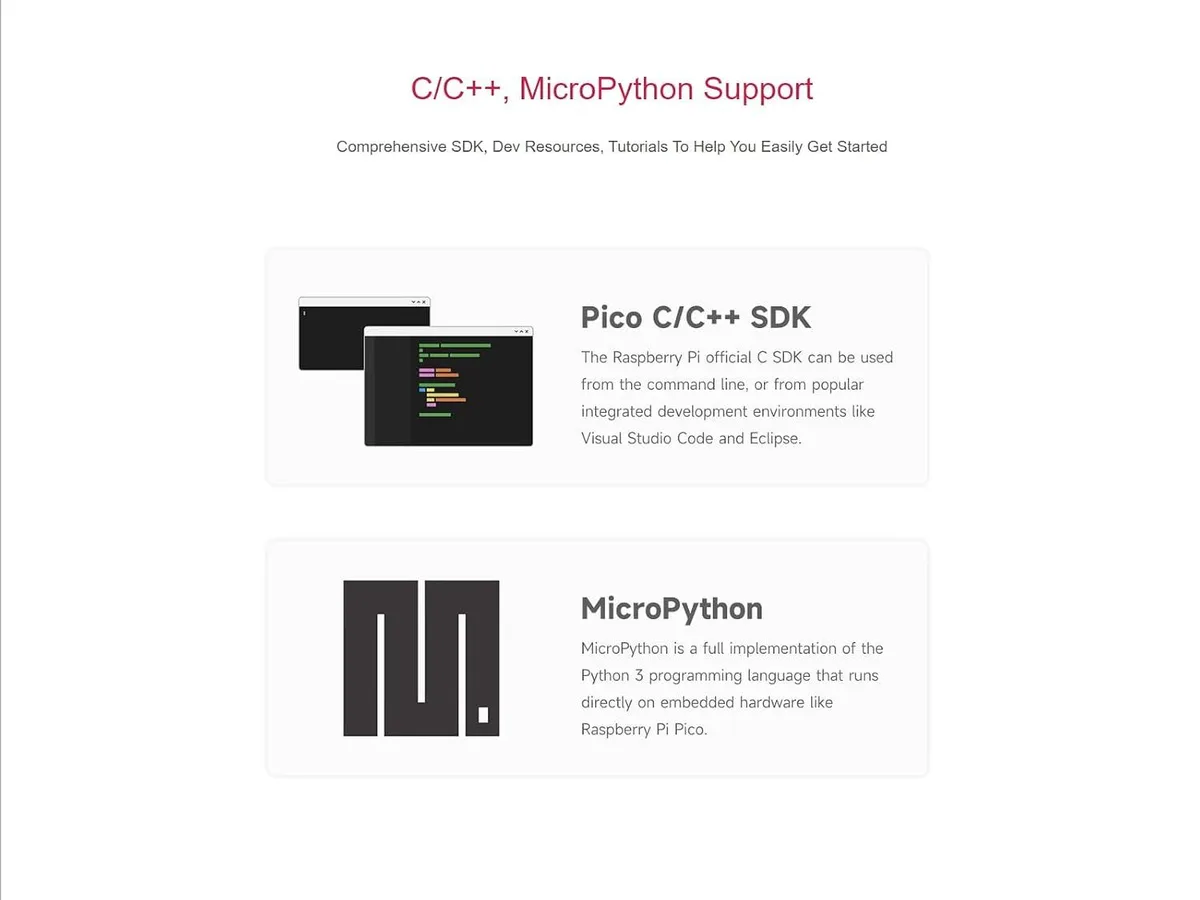 C/C++, MicroPython Support

Comprehensive SDK, Dev Resources, Tutorials To Help You Easily Get Started

Pico C/C++ SDK

The Raspberry Pi official C SDK can be used from the command line, or from popular integrated development environments like Visual Studio Code and Eclipse.

MicroPython

MicroPython is a full implementation of the Python 3 programming language that runs directly on embedded hardware like Raspberry Pi Pico.